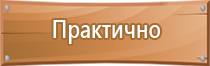 Практично